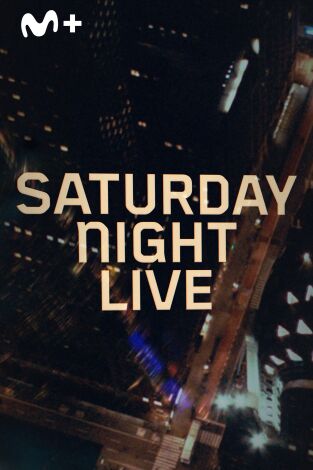 M+

SATURDAY
NIGHT
LIVE